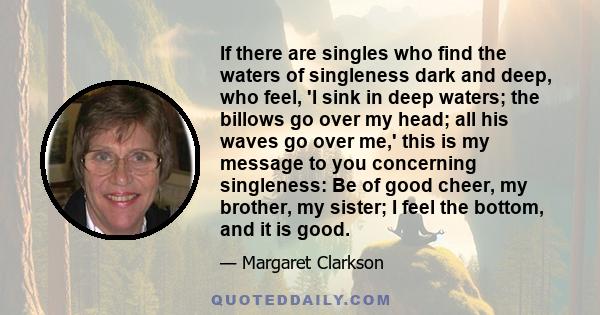 If there are singles who find the waters of singleness dark and deep, who feel, 'I sink in deep waters; the billows go over my head; all his waves go over me,' this is my message to you concerning singleness: Be of good cheer, my brother, my sister; I feel the bottom, and it is good.

— Margaret Clarkson

QUOTEDDAILY.COM